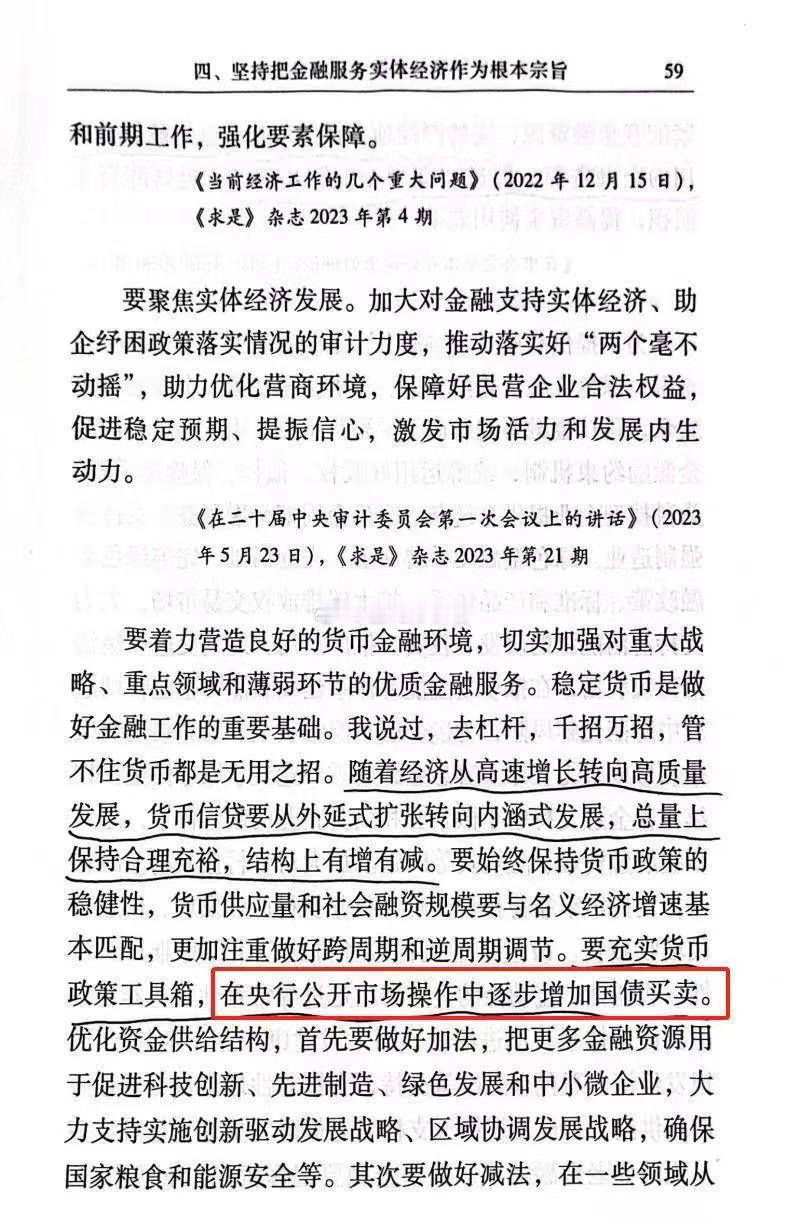 四、坚持把金融服务实体经济作为根本宗旨　59

和前期工作，强化要素保障。

《当前经济工作的几个重大问题》(2022年12月15日)，《求是》杂志2023年第4期

要聚焦实体经济发展。加大对金融支持实体经济、助企纾困政策落实情况的审计力度，推动落实好“两个毫不动摇”，助力优化营商环境，保障好民营企业合法权益，促进稳定预期、提振信心，激发市场活力和发展内生动力。

《在二十届中央审计委员会第一次会议上的讲话》(2023年5月23日)，《求是》杂志2023年第21期

要着力营造良好的货币金融环境，切实加强对重大战略、重点领域和薄弱环节的优质金融服务。稳定货币是做好金融工作的重要基础。我说过，去杠杆，千招万招，管不住货币都是无用之招。随着经济从高速增长转向高质量发展，货币信贷要从外延式扩张转向内涵式发展，总量上保持合理充裕，结构上有增有减。要始终保持货币政策的稳健性，货币供应量和社会融资规模要与名义经济增速基本匹配，更加注重做好跨周期和逆周期调节。要充实货币政策工具箱，在央行公开市场操作中逐步增加国债买卖。优化资金供给结构，首先要做好加法，把更多金融资源用于促进科技创新、先进制造、绿色发展和中小微企业，大力支持实施创新驱动发展战略、区域协调发展战略，确保国家粮食和能源安全等。其次要做好减法，在一些领域从